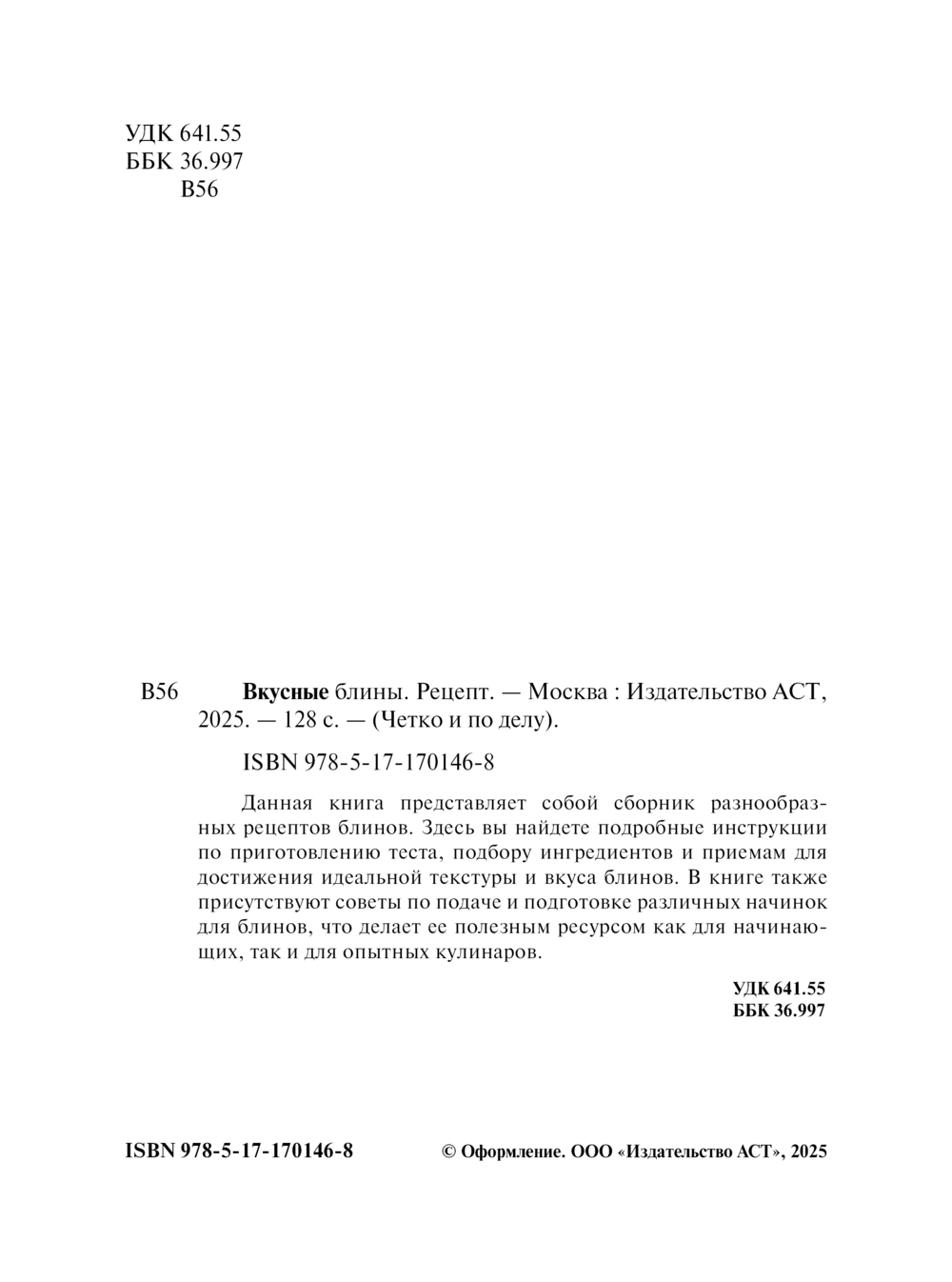 УДК 641.55
ББК 36.997
В56

В56 Вкусные блины. Рецепт. — Москва : Издательство АСТ, 2025. — 128 с. — (Четко и по делу).

ISBN 978-5-17-170146-8

Данная книга представляет собой сборник разнообразных рецептов блинов. Здесь вы найдете подробные инструкции по приготовлению теста, подбору ингредиентов и приемам для достижения идеальной текстуры и вкуса блинов. В книге также присутствуют советы по подаче и подготовке различных начинок для блинов, что делает ее полезным ресурсом как для начинающих, так и для опытных кулинаров.

УДК 641.55
ББК 36.997

ISBN 978-5-17-170146-8

© Оформление. ООО «Издательство АСТ», 2025